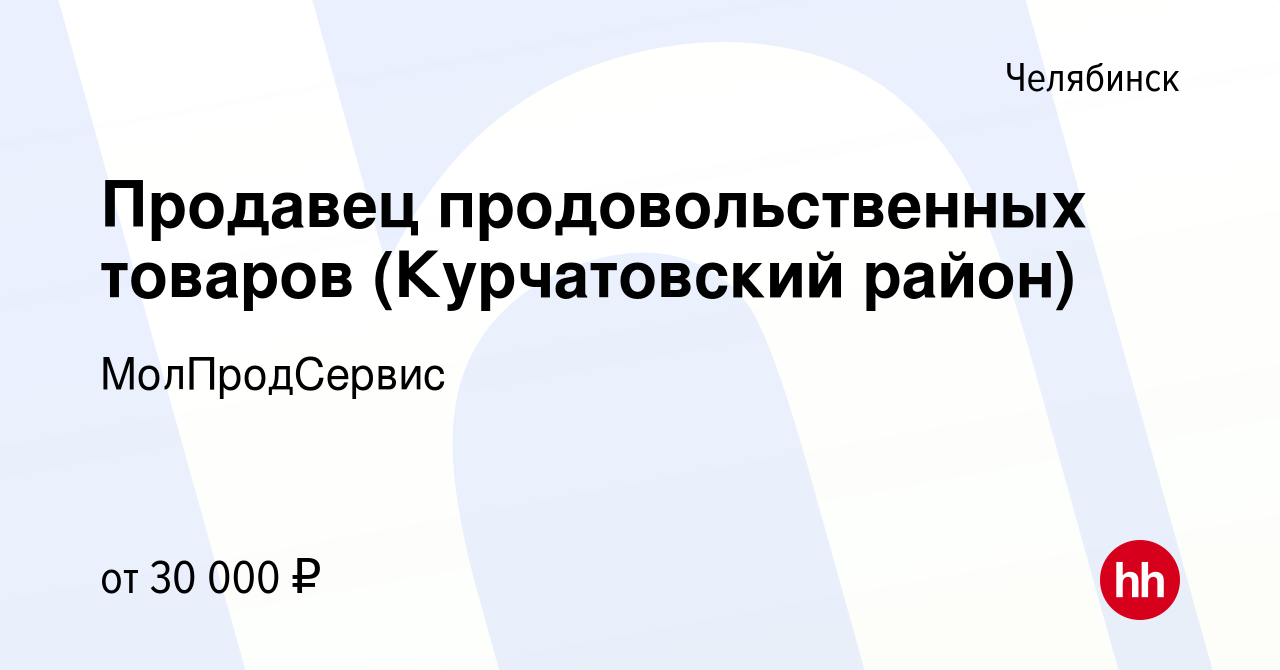 Челябинск

Продавец продовольственных товаров (Курчатовский район)

МолПродСервис

от 30 000 ₽

hh